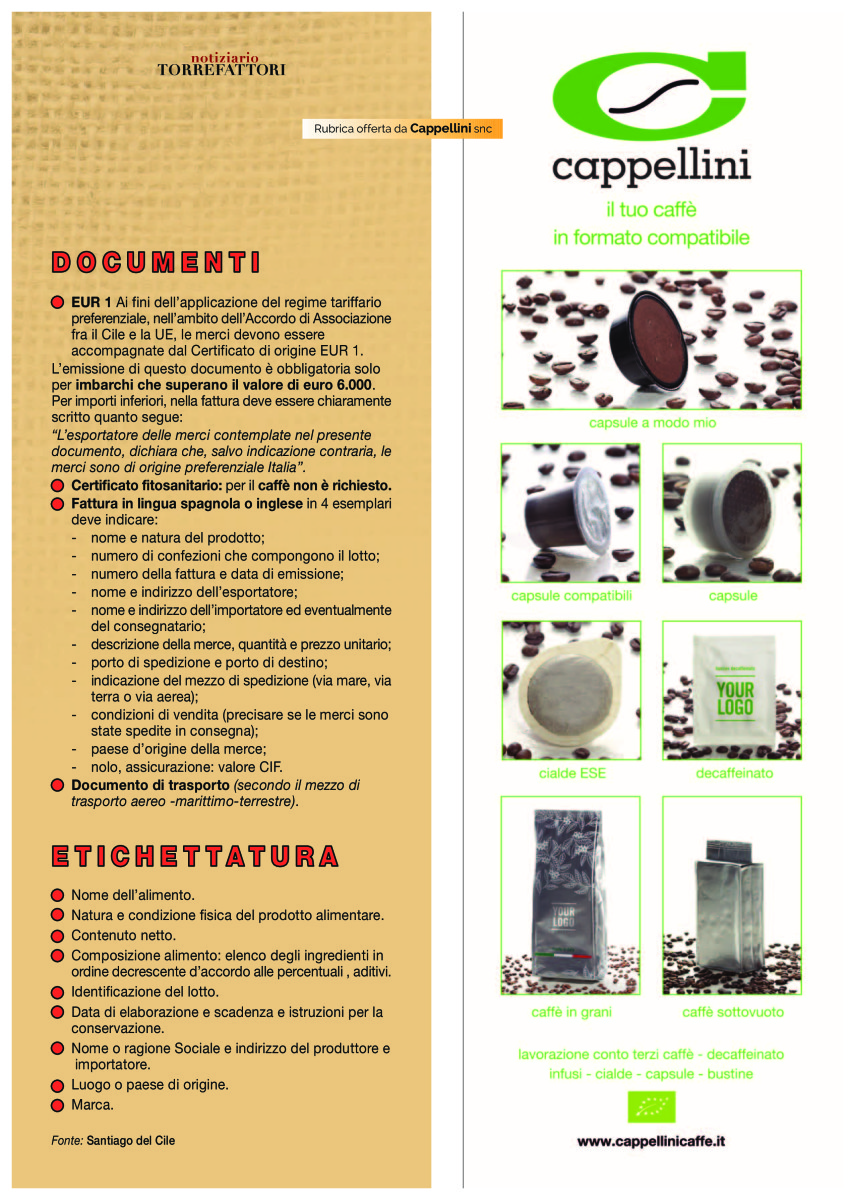 notiziario
TORREFATTORI

Rubrica offerta da Cappellini snc

DOCUMENTI

EUR 1 Ai fini dell'applicazione del regime tariffario preferenziale, nell'ambito dell'Accordo di Associazione fra il Cile e la UE, le merci devono essere accompagnate dal Certificato di origine EUR 1.
L'emissione di questo documento è obbligatoria solo per imbarchi che superano il valore di euro 6.000. Per importi inferiori, nella fattura deve essere chiaramente scritto quanto segue:
"L'esportatore delle merci contemplate nel presente documento, dichiara che, salvo indicazione contraria, le merci sono di origine preferenziale Italia".
Certificato fitosanitario: per il caffè non è richiesto.
Fattura in lingua spagnola o inglese in 4 esemplari deve indicare:
- nome e natura del prodotto;
- numero di confezioni che compongono il lotto;
- numero della fattura e data di emissione;
- nome e indirizzo dell'esportatore;
- nome e indirizzo dell'importatore ed eventualmente del consegnatario;
- descrizione della merce, quantità e prezzo unitario;
- porto di spedizione e porto di destino;
- indicazione del mezzo di spedizione (via mare, via terra o via aerea);
- condizioni di vendita (precisare se le merci sono state spedite in consegna);
- paese d'origine della merce;
- nolo, assicurazione: valore CIF.
Documento di trasporto (secondo il mezzo di trasporto aereo -marittimo-terrestre).

ETICHETTATURA

Nome dell'alimento.
Natura e condizione fisica del prodotto alimentare.
Contenuto netto.
Composizione alimento: elenco degli ingredienti in ordine decrescente d'accordo alle percentuali , aditivi.
Identificazione del lotto.
Data di elaborazione e scadenza e istruzioni per la conservazione.
Nome o ragione Sociale e indirizzo del produttore e importatore.
Luogo o paese di origine.
Marca.

Fonte: Santiago del Cile

cappellini
il tuo caffè
in formato compatibile

capsule a modo mio

capsule compatibili

capsule

YOUR LOGO

cialde ESE

decaffeinato

YOUR LOGO

caffè in grani

caffè sottovuoto

lavorazione conto terzi caffè - decaffeinato
infusi - cialde - capsule - bustine

www.cappellinicaffe.it